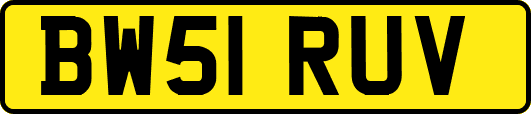 BW51 RUV